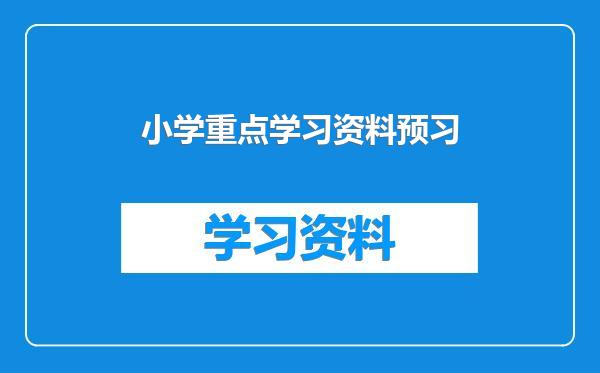 小学重点学习资料预习

学习资料